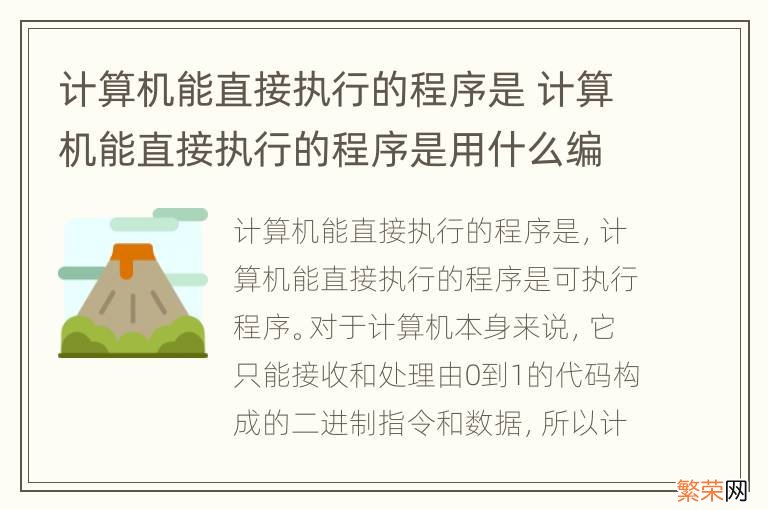 计算机能直接执行的程序是 计算机能直接执行的程序是用什么编

计算机能直接执行的程序是，计算机能直接执行的程序是可执行程序。对于计算机本身来说，它只能接收和处理由0到1的代码构成的二进制指令和数据，所以计

繁荣网